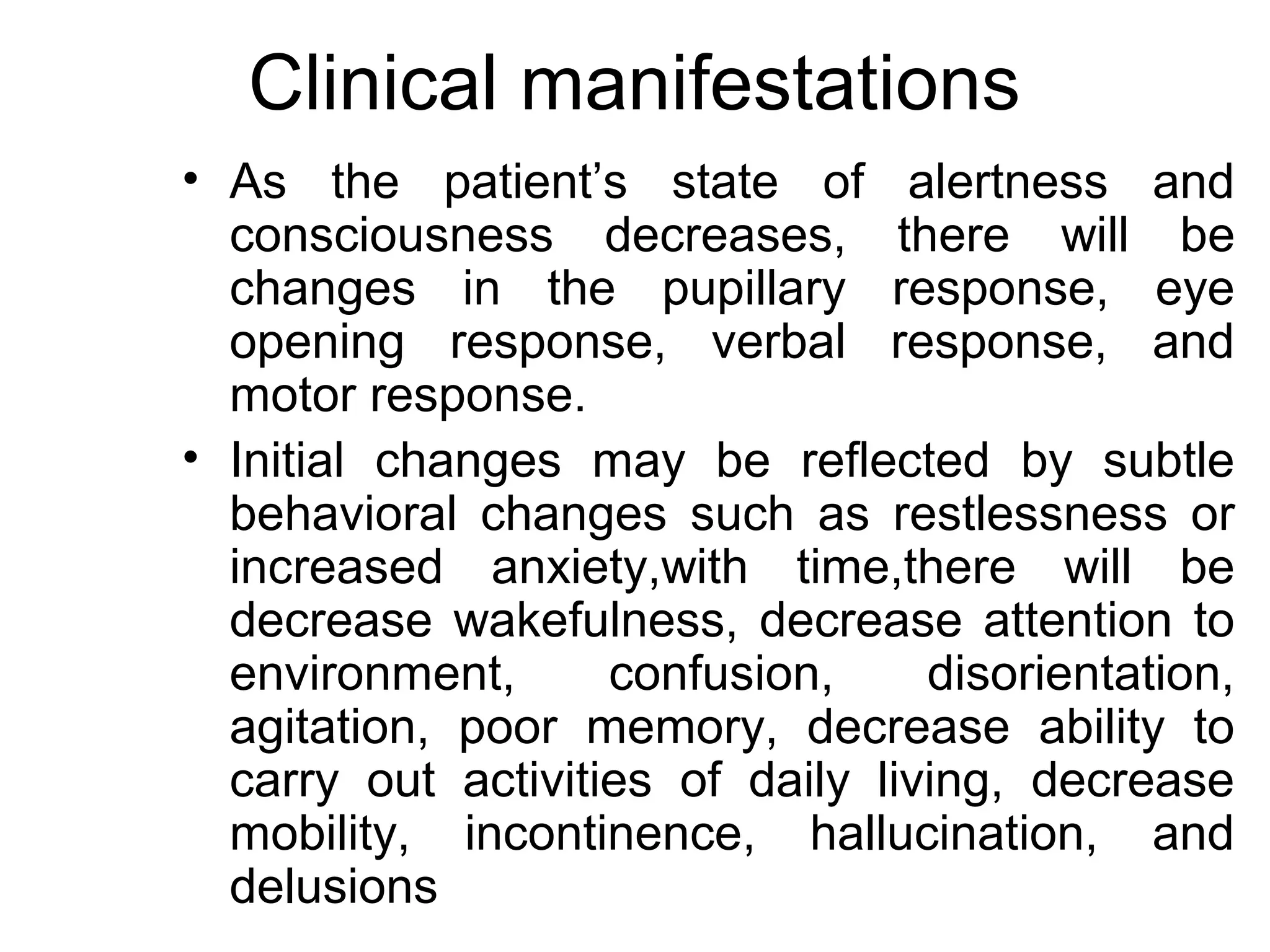 Clinical manifestations

• As the patient’s state of alertness and consciousness decreases, there will be changes in the pupillary response, eye opening response, verbal response, and motor response.

• Initial changes may be reflected by subtle behavioral changes such as restlessness or increased anxiety,with time,there will be decrease wakefulness, decrease attention to environment, confusion, disorientation, agitation, poor memory, decrease ability to carry out activities of daily living, decrease mobility, incontinence, hallucination, and delusions